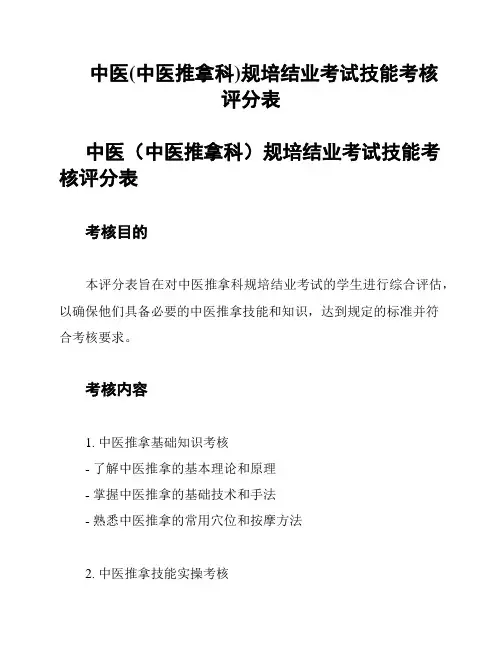 中医(中医推拿科)规培结业考试技能考核评分表

中医（中医推拿科）规培结业考试技能考核评分表

考核目的

本评分表旨在对中医推拿科规培结业考试的学生进行综合评估，以确保他们具备必要的中医推拿技能和知识，达到规定的标准并符合考核要求。

考核内容

1. 中医推拿基础知识考核
- 了解中医推拿的基本理论和原理
- 掌握中医推拿的基础技术和手法
- 熟悉中医推拿的常用穴位和按摩方法

2. 中医推拿技能实操考核